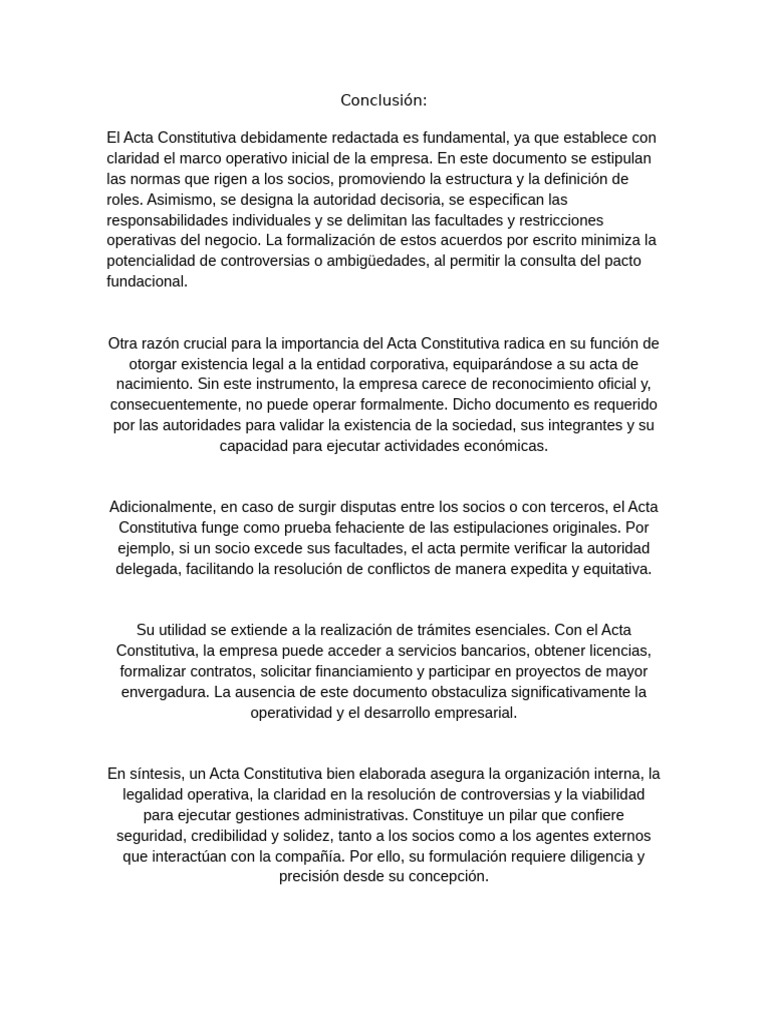 Conclusión:

El Acta Constitutiva debidamente redactada es fundamental, ya que establece con claridad el marco operativo inicial de la empresa. En este documento se estipulan las normas que rigen a los socios, promoviendo la estructura y la definición de roles. Asimismo, se designa la autoridad decisoria, se especifican las responsabilidades individuales y se delimitan las facultades y restricciones operativas del negocio. La formalización de estos acuerdos por escrito minimiza la potencialidad de controversias o ambigüedades, al permitir la consulta del pacto fundacional.

Otra razón crucial para la importancia del Acta Constitutiva radica en su función de otorgar existencia legal a la entidad corporativa, equiparándose a su acta de nacimiento. Sin este instrumento, la empresa carece de reconocimiento oficial y, consecuentemente, no puede operar formalmente. Dicho documento es requerido por las autoridades para validar la existencia de la sociedad, sus integrantes y su capacidad para ejecutar actividades económicas.

Adicionalmente, en caso de surgir disputas entre los socios o con terceros, el Acta Constitutiva funge como prueba fehaciente de las estipulaciones originales. Por ejemplo, si un socio excede sus facultades, el acta permite verificar la autoridad delegada, facilitando la resolución de conflictos de manera expedita y equitativa.

Su utilidad se extiende a la realización de trámites esenciales. Con el Acta Constitutiva, la empresa puede acceder a servicios bancarios, obtener licencias, formalizar contratos, solicitar financiamiento y participar en proyectos de mayor envergadura. La ausencia de este documento obstaculiza significativamente la operatividad y el desarrollo empresarial.

En síntesis, un Acta Constitutiva bien elaborada asegura la organización interna, la legalidad operativa, la claridad en la resolución de controversias y la viabilidad para ejecutar gestiones administrativas. Constituye un pilar que confiere seguridad, credibilidad y solidez, tanto a los socios como a los agentes externos que interactúan con la compañía. Por ello, su formulación requiere diligencia y precisión desde su concepción.